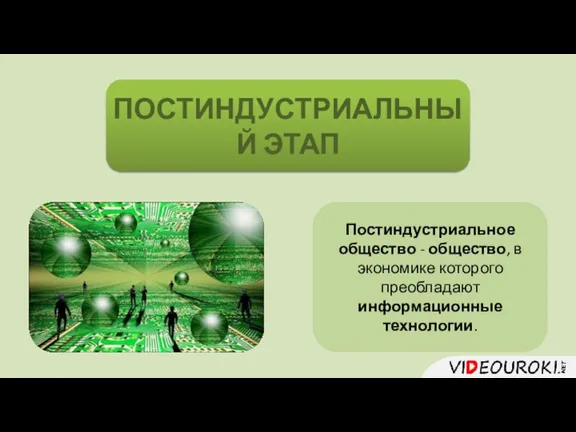 ПОСТИНДУСТРИАЛЬНЫ Й ЭТАП

Постиндустриальное общество - общество, в экономике которого преобладают информационные технологии.

VIDEOUROKI.NET